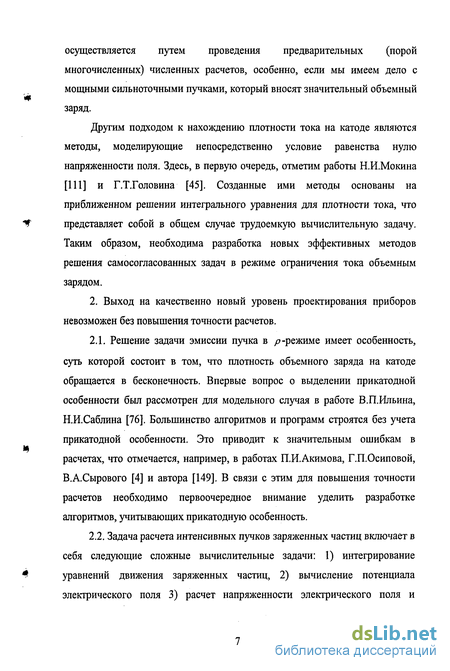 осуществляется путем проведения предварительных (порой многочисленных) численных расчетов, особенно, если мы имеем дело с мощными сильноточными пучками, который вносят значительный объемный заряд.

Другим подходом к нахождению плотности тока на катоде являются методы, моделирующие непосредственно условие равенства нулю напряженности поля. Здесь, в первую очередь, отметим работы Н.И.Мокина [111] и Г.Т.Головина [45]. Созданные ими методы основаны на приближенном решении интегрального уравнения для плотности тока, что представляет собой в общем случае трудоемкую вычислительную задачу. Таким образом, необходима разработка новых эффективных методов решения самосогласованных задач в режиме ограничения тока объемным зарядом.

2. Выход на качественно новый уровень проектирования приборов невозможен без повышения точности расчетов.

2.1. Решение задачи эмиссии пучка в $\rho$-режиме имеет особенность, суть которой состоит в том, что плотность объемного заряда на катоде обращается в бесконечность. Впервые вопрос о выделении прикатодной особенности был рассмотрен для модельного случая в работе В.П.Ильина, Н.И.Саблина [76]. Большинство алгоритмов и программ строятся без учета прикатодной особенности. Это приводит к значительным ошибкам в расчетах, что отмечается, например, в работах П.И.Акимова, Г.П.Осиповой, В.А.Сырового [4] и автора [149]. В связи с этим для повышения точности расчетов необходимо первоочередное внимание уделить разработке алгоритмов, учитывающих прикатодную особенность.

2.2. Задача расчета интенсивных пучков заряженных частиц включает в себя следующие сложные вычислительные задачи: 1) интегрирование уравнений движения заряженных частиц, 2) вычисление потенциала электрического поля 3) расчет напряженности электрического поля и

7

dsLib.net
библиотека диссертаций